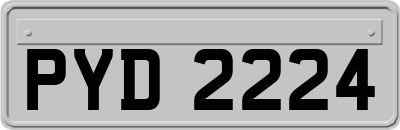 PYD 2224